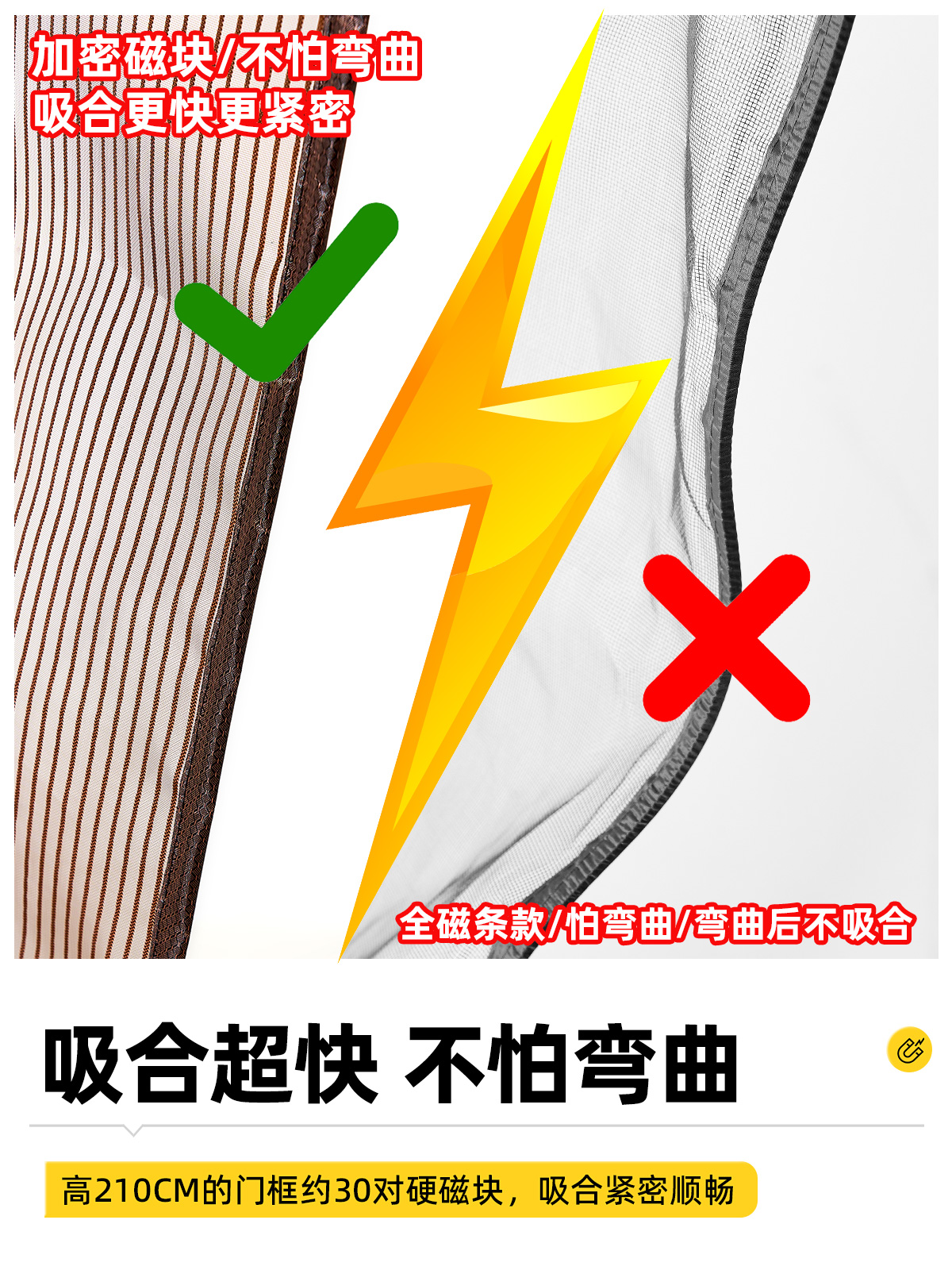 加密磁块/不怕弯曲
吸合更快更紧密

全磁条款/怕弯曲/弯曲后不吸合

吸合超快 不怕弯曲

高210CM的门框约30对硬磁块，吸合紧密顺畅